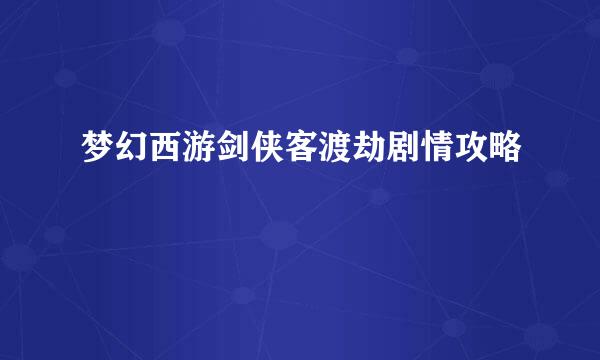 梦幻西游剑侠客渡劫剧情攻略